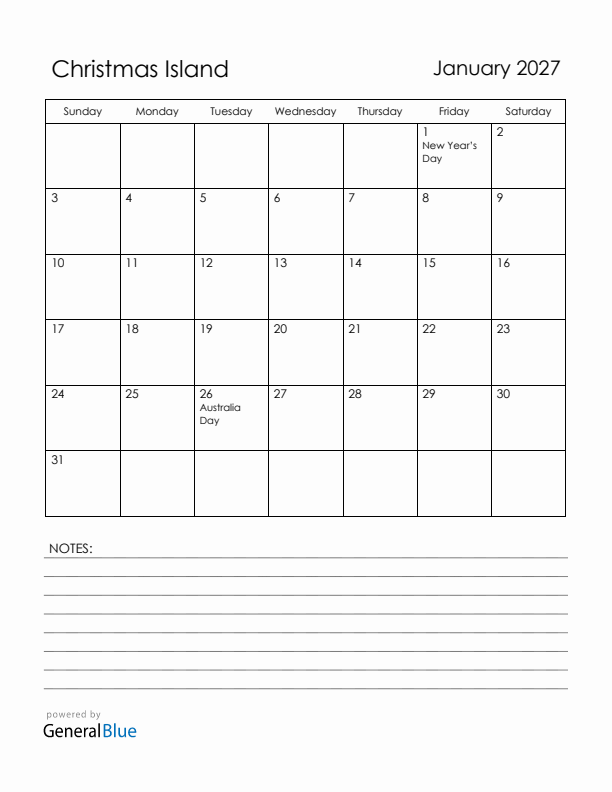 Christmas Island

January 2027

| Sunday | Monday | Tuesday | Wednesday | Thursday | Friday | Saturday |
|---|---|---|---|---|---|---|
| | | | | | 1 New Year's Day | 2 |
| 3 | 4 | 5 | 6 | 7 | 8 | 9 |
| 10 | 11 | 12 | 13 | 14 | 15 | 16 |
| 17 | 18 | 19 | 20 | 21 | 22 | 23 |
| 24 | 25 | 26 Australia Day | 27 | 28 | 29 | 30 |
| 31 | | | | | | |

NOTES:

powered by
GeneralBlue